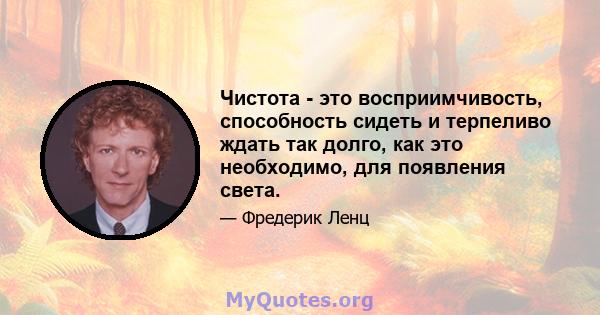 Чистота - это восприимчивость, способность сидеть и терпеливо ждать так долго, как это необходимо, для появления света.

— Фредерик Ленц

MyQuotes.org